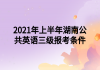 2021年上半年湖南公共英语三级报考条件